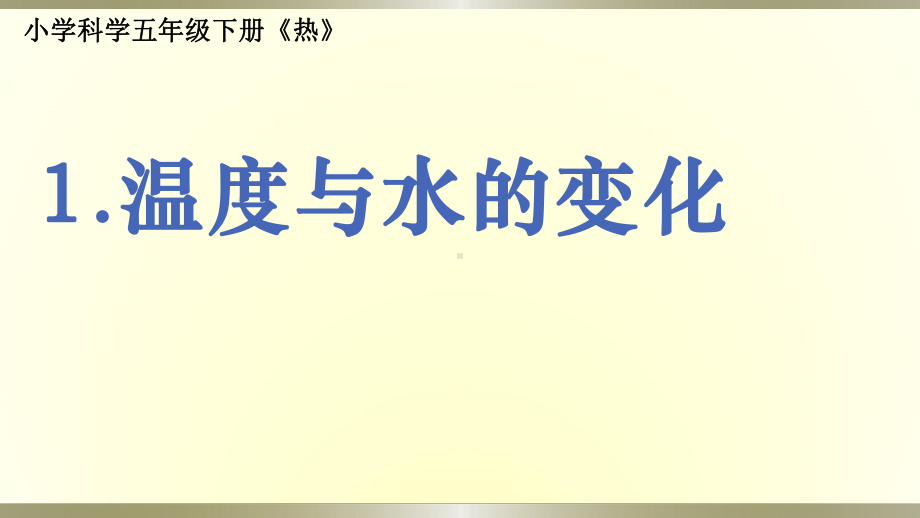 小学科学五年级下册《热》

1.温度与水的变化